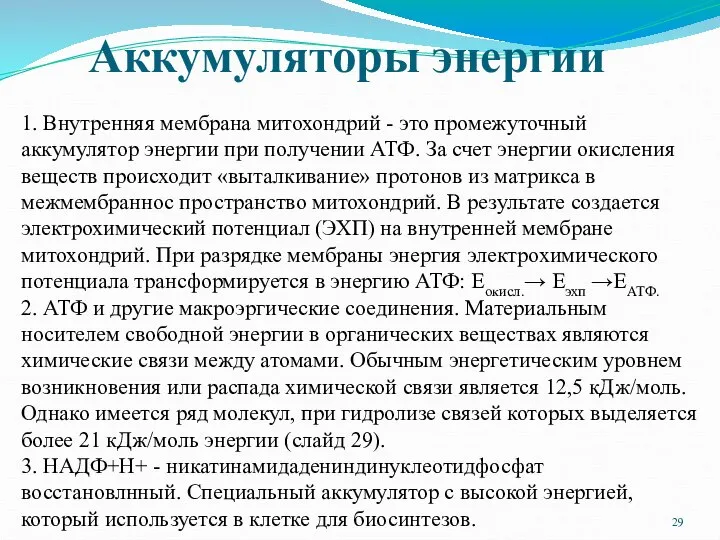 Аккумуляторы энергии

1. Внутренняя мембрана митохондрий - это промежуточный аккумулятор энергии при получении АТФ. За счет энергии окисления веществ происходит «выталкивание» протонов из матрикса в межмембраннос пространство митохондрий. В результате создается электрохимический потенциал (ЭХП) на внутренней мембране митохондрий. При разрядке мембраны энергия электрохимического потенциала трансформируется в энергию АТФ: $E_{окисл.} \rightarrow E_{эхп} \rightarrow E_{АТФ.}$
2. АТФ и другие макроэргические соединения. Материальным носителем свободной энергии в органических веществах являются химические связи между атомами. Обычным энергетическим уровнем возникновения или распада химической связи является 12,5 кДж/моль. Однако имеется ряд молекул, при гидролизе связей которых выделяется более 21 кДж/моль энергии (слайд 29).
3. НАДФ+Н+ - никатинамидадениндинуклеотидфосфат восстановлнный. Специальный аккумулятор с высокой энергией, который используется в клетке для биосинтезов.

29